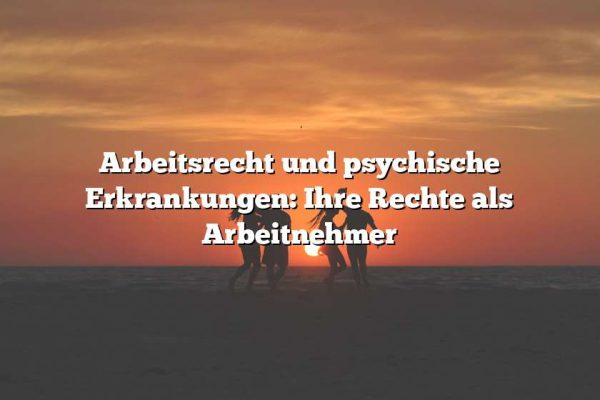 Arbeitsrecht und psychische Erkrankungen: Ihre Rechte als Arbeitnehmer